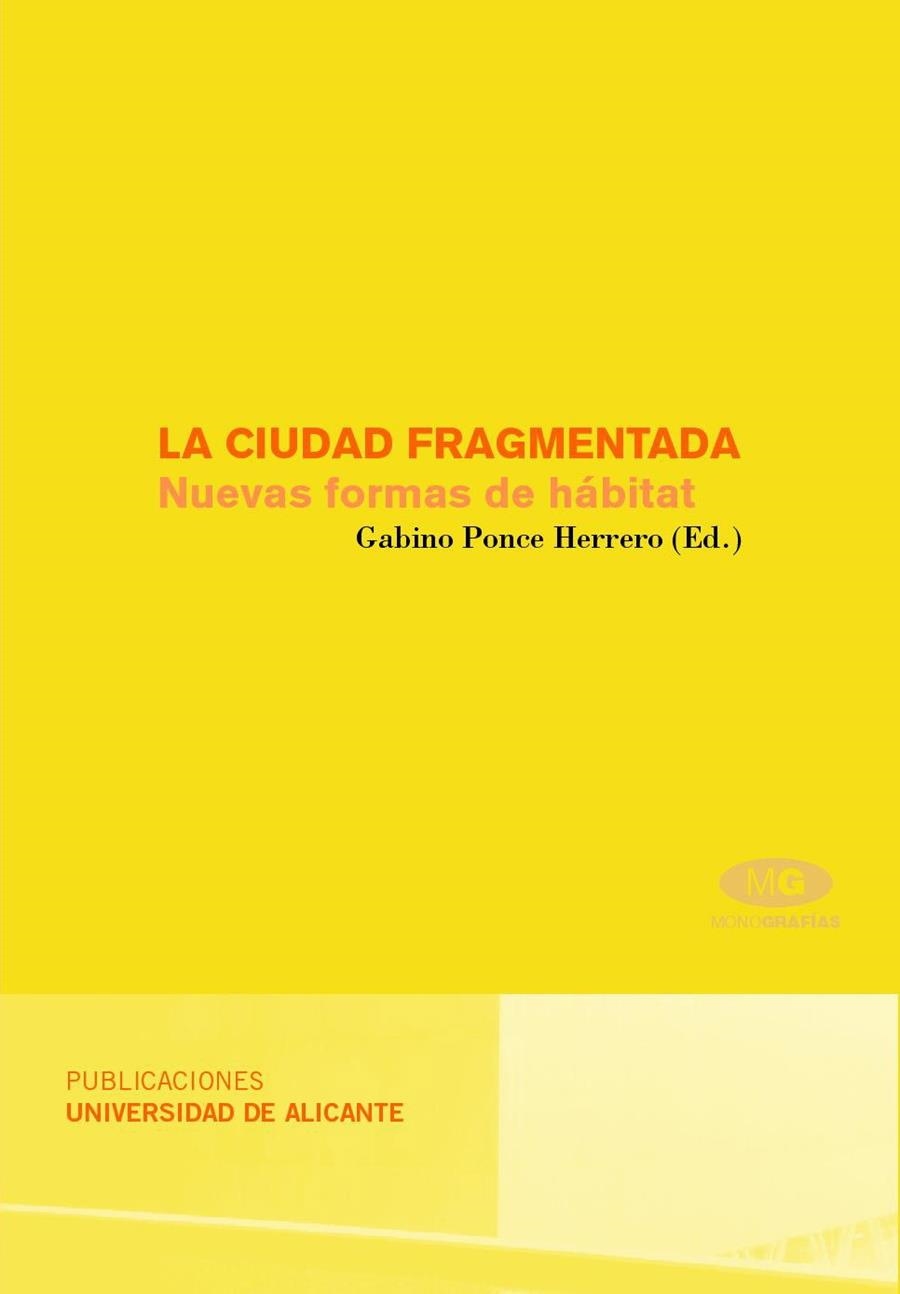 LA CIUDAD FRAGMENTADA
Nuevas formas de hábitat
Gabino Ponce Herrero (Ed.)

MG
MONOGRAFÍAS

PUBLICACIONES
UNIVERSIDAD DE ALICANTE